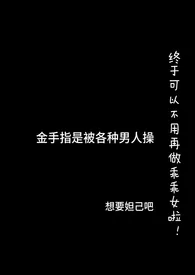 终于可以不用再做乖乖女啦！

金手指是被各种男人操

想要妲己吧